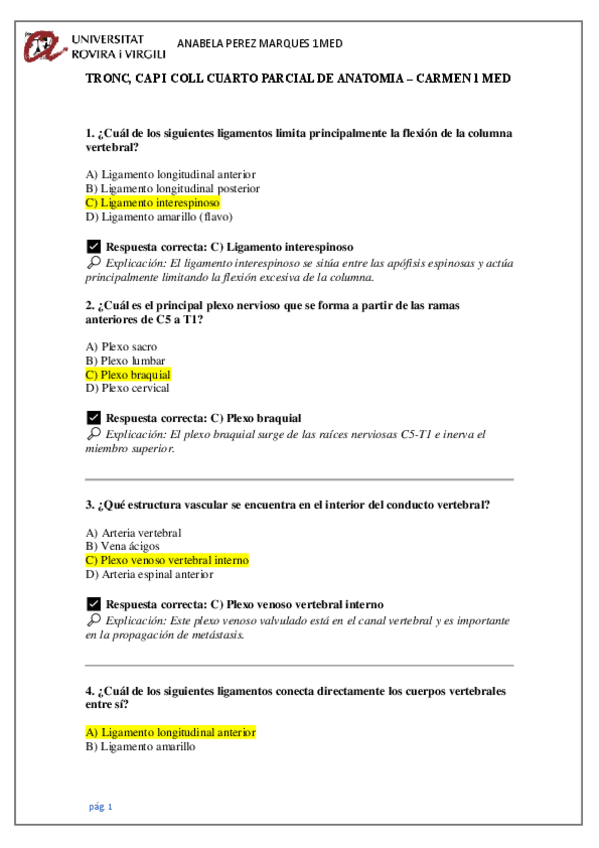 UNIVERSITAT ROVIRA i VIRGILI

ANABELA PEREZ MARQUES 1MED

TRONC, CAP I COLL CUARTO PARCIAL DE ANATOMIA – CARMEN 1 MED

1. ¿Cuál de los siguientes ligamentos limita principalmente la flexión de la columna vertebral?

A) Ligamento longitudinal anterior
B) Ligamento longitudinal posterior
C) Ligamento interespinoso
D) Ligamento amarillo (flavo)

Respuesta correcta: C) Ligamento interespinoso
Explicación: El ligamento interespinoso se sitúa entre las apófisis espinosas y actúa principalmente limitando la flexión excesiva de la columna.

2. ¿Cuál es el principal plexo nervioso que se forma a partir de las ramas anteriores de C5 a T1?

A) Plexo sacro
B) Plexo lumbar
C) Plexo braquial
D) Plexo cervical

Respuesta correcta: C) Plexo braquial
Explicación: El plexo braquial surge de las raíces nerviosas C5-T1 e inerva el miembro superior.

3. ¿Qué estructura vascular se encuentra en el interior del conducto vertebral?

A) Arteria vertebral
B) Vena ácigos
C) Plexo venoso vertebral interno
D) Arteria espinal anterior

Respuesta correcta: C) Plexo venoso vertebral interno
Explicación: Este plexo venoso valvulado está en el canal vertebral y es importante en la propagación de metástasis.

4. ¿Cuál de los siguientes ligamentos conecta directamente los cuerpos vertebrales entre sí?

A) Ligamento longitudinal anterior
B) Ligamento amarillo

pág 1